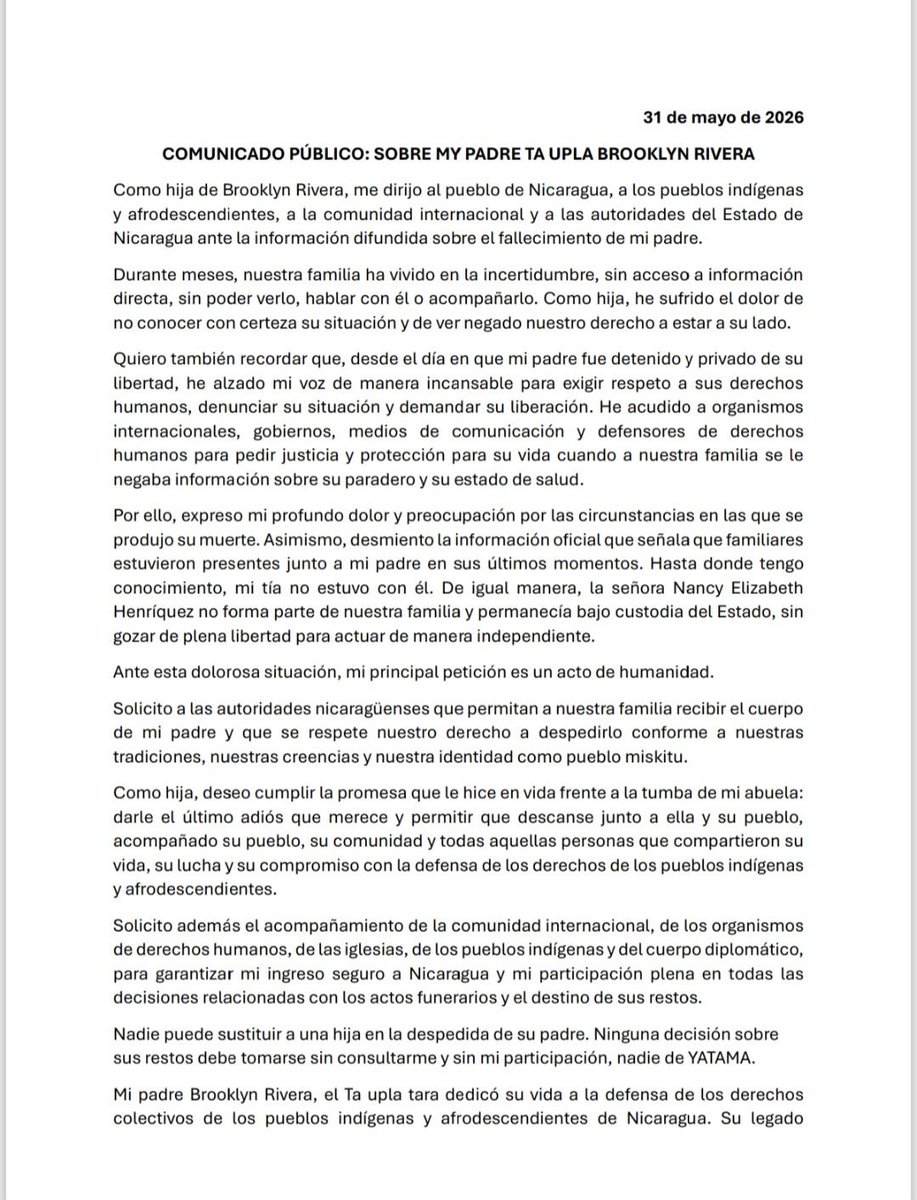 31 de mayo de 2026

COMUNICADO PÚBLICO: SOBRE MY PADRE TA UPLA BROOKLYN RIVERA

Como hija de Brooklyn Rivera, me dirijo al pueblo de Nicaragua, a los pueblos indígenas y afrodescendientes, a la comunidad internacional y a las autoridades del Estado de Nicaragua ante la información difundida sobre el fallecimiento de mi padre.

Durante meses, nuestra familia ha vivido en la incertidumbre, sin acceso a información directa, sin poder verlo, hablar con él o acompañarlo. Como hija, he sufrido el dolor de no conocer con certeza su situación y de ver negado nuestro derecho a estar a su lado.

Quiero también recordar que, desde el día en que mi padre fue detenido y privado de su libertad, he alzado mi voz de manera incansable para exigir respeto a sus derechos humanos, denunciar su situación y demandar su liberación. He acudido a organismos internacionales, gobiernos, medios de comunicación y defensores de derechos humanos para pedir justicia y protección para su vida cuando a nuestra familia se le negaba información sobre su paradero y su estado de salud.

Por ello, expreso mi profundo dolor y preocupación por las circunstancias en las que se produjo su muerte. Asimismo, desmiento la información oficial que señala que familiares estuvieron presentes junto a mi padre en sus últimos momentos. Hasta donde tengo conocimiento, mi tía no estuvo con él. De igual manera, la señora Nancy Elizabeth Henríquez no forma parte de nuestra familia y permanecía bajo custodia del Estado, sin gozar de plena libertad para actuar de manera independiente.

Ante esta dolorosa situación, mi principal petición es un acto de humanidad.

Solicito a las autoridades nicaragüenses que permitan a nuestra familia recibir el cuerpo de mi padre y que se respete nuestro derecho a despedirlo conforme a nuestras tradiciones, nuestras creencias y nuestra identidad como pueblo miskitu.

Como hija, deseo cumplir la promesa que le hice en vida frente a la tumba de mi abuela: darle el último adiós que merece y permitir que descanse junto a ella y su pueblo, acompañado su pueblo, su comunidad y todas aquellas personas que compartieron su vida, su lucha y su compromiso con la defensa de los derechos de los pueblos indígenas y afrodescendientes.

Solicito además el acompañamiento de la comunidad internacional, de los organismos de derechos humanos, de las iglesias, de los pueblos indígenas y del cuerpo diplomático, para garantizar mi ingreso seguro a Nicaragua y mi participación plena en todas las decisiones relacionadas con los actos funerarios y el destino de sus restos.

Nadie puede sustituir a una hija en la despedida de su padre. Ninguna decisión sobre sus restos debe tomarse sin consultarme y sin mi participación, nadie de YATAMA.

Mi padre Brooklyn Rivera, el Ta upla tara dedicó su vida a la defensa de los derechos colectivos de los pueblos indígenas y afrodescendientes de Nicaragua. Su legado